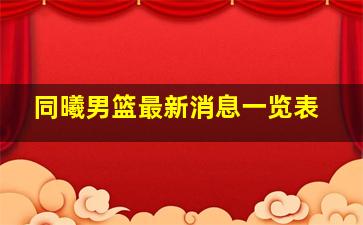 同曦男篮最新消息一览表